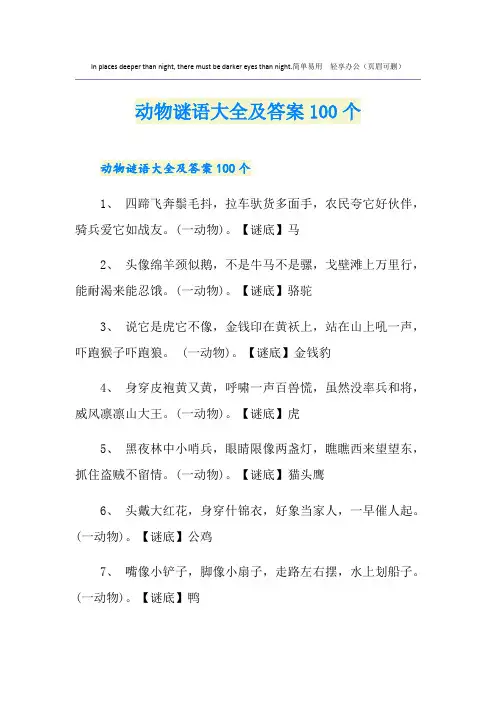 In places deeper than night, there must be darker eyes than night.简单易用 轻享办公（页眉可删）

动物谜语大全及答案 100 个

动物谜语大全及答案 100 个

1、 四蹄飞奔鬃毛抖，拉车驮货多面手，农民夸它好伙伴，骑兵爱它如战友。(一动物)。【谜底】马

2、 头像绵羊颈似鹅，不是牛马不是骡，戈壁滩上万里行，能耐渴来能忍饿。(一动物)。【谜底】骆驼

3、 说它是虎它不像，金钱印在黄袄上，站在山上吼一声，吓跑猴子吓跑狼。 (一动物)。【谜底】金钱豹

4、 身穿皮袍黄又黄，呼啸一声百兽慌，虽然没率兵和将，威风凛凛山大王。(一动物)。【谜底】虎

5、 黑夜林中小哨兵，眼睛限像两盏灯，瞧瞧西来望望东，抓住盗贼不留情。(一动物)。【谜底】猫头鹰

6、 头戴大红花，身穿什锦衣，好象当家人，一早催人起。(一动物)。【谜底】公鸡

7、 嘴像小铲子，脚像小扇子，走路左右摆，水上划船子。(一动物)。【谜底】鸭